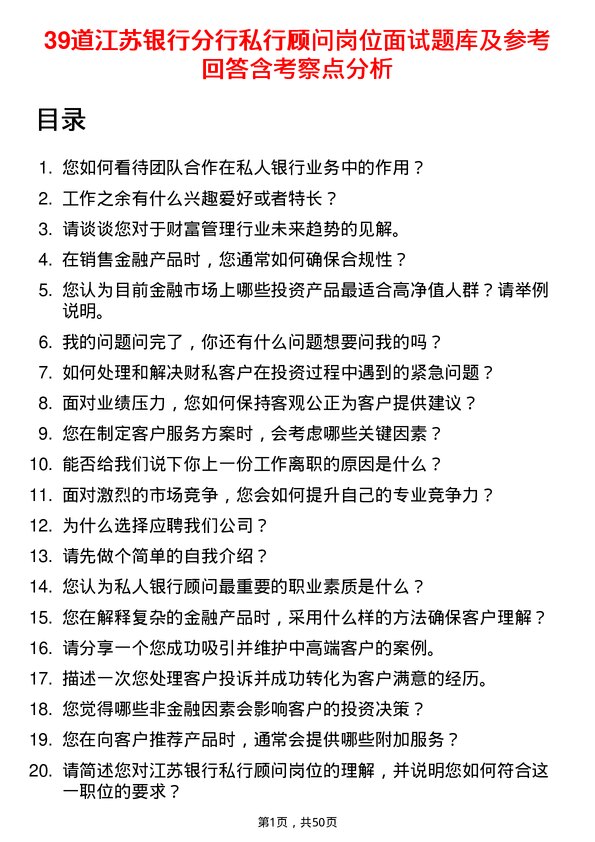 39道江苏银行分行私行顾问岗位面试题库及参考回答含考察点分析

目录

1. 您如何看待团队合作在私人银行业务中的作用？
2. 工作之余有什么兴趣爱好或者特长？
3. 请谈谈您对于财富管理行业未来趋势的见解。
4. 在销售金融产品时，您通常如何确保合规性？
5. 您认为目前金融市场上哪些投资产品最适合高净值人群？请举例说明。
6. 我的问题问完了，你还有什么问题想要问我的吗？
7. 如何处理和解决财私客户在投资过程中遇到的紧急问题？
8. 面对业绩压力，您如何保持客观公正为客户提供建议？
9. 您在制定客户服务方案时，会考虑哪些关键因素？
10. 能否给我们说下你上一份工作离职的原因是什么？
11. 面对激烈的市场竞争，您会如何提升自己的专业竞争力？
12. 为什么选择应聘我们公司？
13. 请先做个简单的自我介绍？
14. 您认为私人银行顾问最重要的职业素质是什么？
15. 您在解释复杂的金融产品时，采用什么样的方法确保客户理解？
16. 请分享一个您成功吸引并维护中高端客户的案例。
17. 描述一次您处理客户投诉并成功转化为客户满意的经历。
18. 您觉得哪些非金融因素会影响客户的投资决策？
19. 您在向客户推荐产品时，通常会提供哪些附加服务？
20. 请简述您对江苏银行私行顾问岗位的理解，并说明您如何符合这一职位的要求？

第1页，共50页